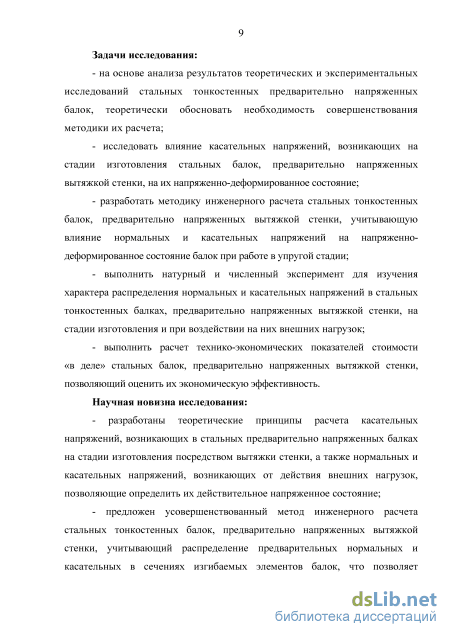 9

Задачи исследования:

- на основе анализа результатов теоретических и экспериментальных исследований стальных тонкостенных предварительно напряженных балок, теоретически обосновать необходимость совершенствования методики их расчета;

- исследовать влияние касательных напряжений, возникающих на стадии изготовления стальных балок, предварительно напряженных вытяжкой стенки, на их напряженно-деформированное состояние;

- разработать методику инженерного расчета стальных тонкостенных балок, предварительно напряженных вытяжкой стенки, учитывающую влияние нормальных и касательных напряжений на напряженно-деформированное состояние балок при работе в упругой стадии;

- выполнить натурный и численный эксперимент для изучения характера распределения нормальных и касательных напряжений в стальных тонкостенных балках, предварительно напряженных вытяжкой стенки, на стадии изготовления и при воздействии на них внешних нагрузок;

- выполнить расчет технико-экономических показателей стоимости «в деле» стальных балок, предварительно напряженных вытяжкой стенки, позволяющий оценить их экономическую эффективность.

Научная новизна исследования:

- разработаны теоретические принципы расчета касательных напряжений, возникающих в стальных предварительно напряженных балках на стадии изготовления посредством вытяжки стенки, а также нормальных и касательных напряжений, возникающих от действия внешних нагрузок, позволяющие определить их действительное напряженное состояние;

- предложен усовершенствованный метод инженерного расчета стальных тонкостенных балок, предварительно напряженных вытяжкой стенки, учитывающий распределение предварительных нормальных и касательных в сечениях изгибаемых элементов балок, что позволяет

dsLib.net
библиотека диссертаций